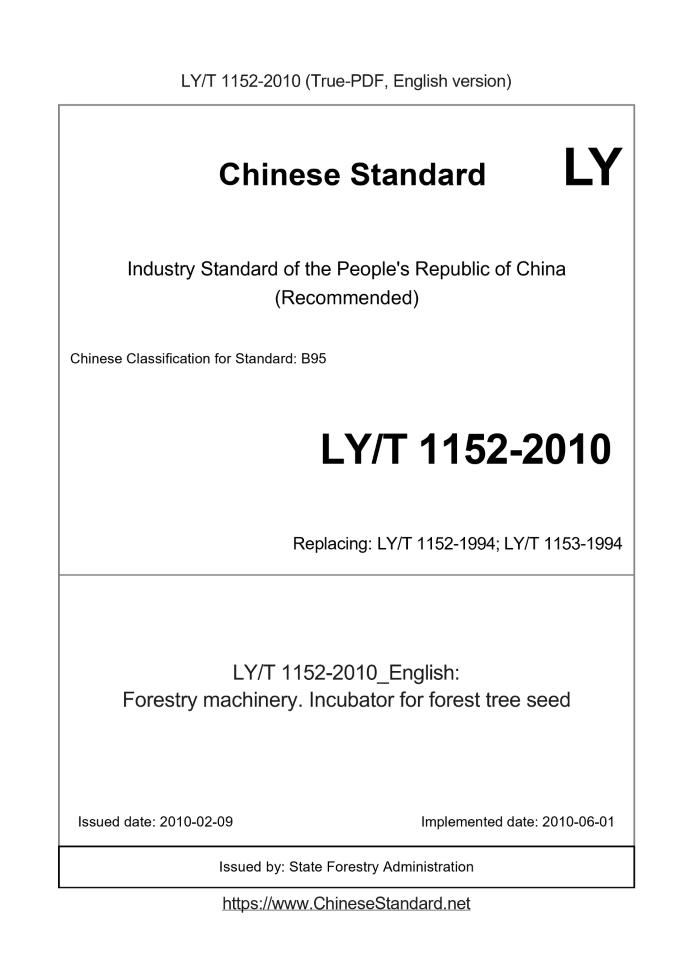 LY/T 1152-2010 (True-PDF, English version)

Chinese Standard LY

Industry Standard of the People's Republic of China
(Recommended)

Chinese Classification for Standard: B95

LY/T 1152-2010

Replacing: LY/T 1152-1994; LY/T 1153-1994

LY/T 1152-2010_English:
Forestry machinery. Incubator for forest tree seed

Issued date: 2010-02-09

Implemented date: 2010-06-01

Issued by: State Forestry Administration

https://www.ChineseStandard.net